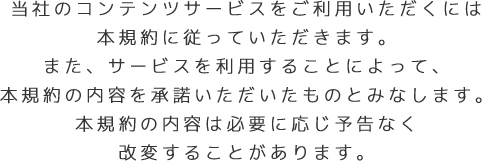 当社のコンテンツサービスをご利用いただくには
本規約に従っていただきます。
また、サービスを利用することによって、
本規約の内容を承諾いただいたものとみなします。
本規約の内容は必要に応じ予告なく
改変することがあります。